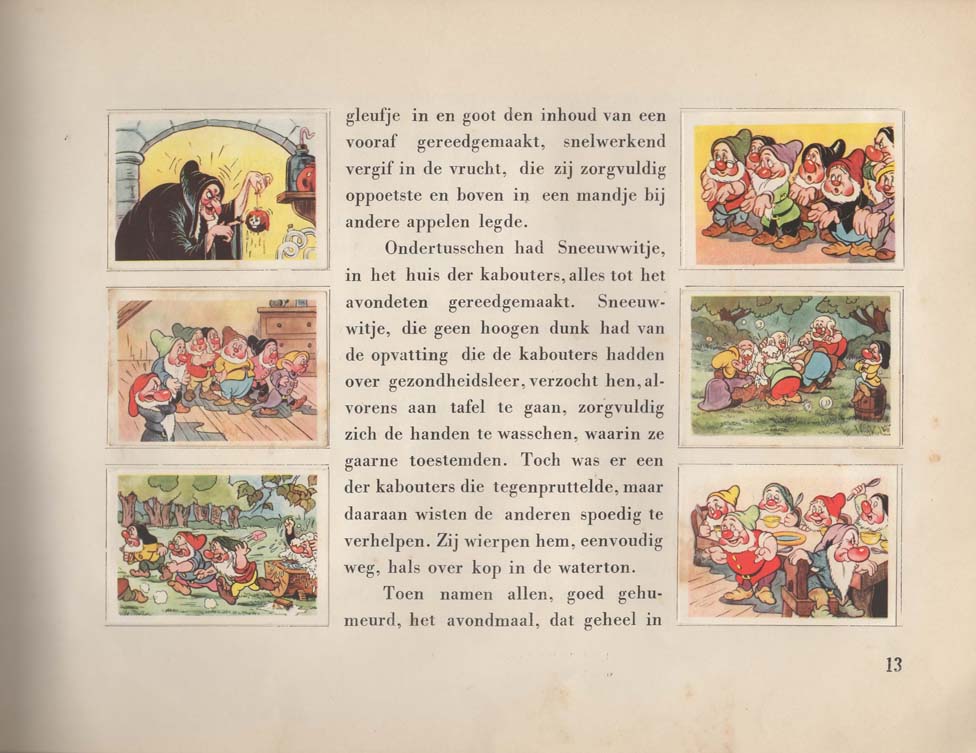 gleufje in en goot den inhoud van een vooraf gereedgemaakt, snelwerkend vergif in de vrucht, die zij zorgvuldig oppoetste en boven in een mandje bij andere appelen legde.

Ondertusschen had Sneeuwwitje, in het huis der kabouters, alles tot het avondeten gereedgemaakt. Sneeuwwitje, die geen hoogen dunk had van de opvatting die de kabouters hadden over gezondheidsleer, verzocht hen, alvorens aan tafel te gaan, zorgvuldig zich de handen te wasschen, waarin ze gaarne toestemden. Toch was er een der kabouters die tegenpruttelde, maar daaraan wisten de anderen spoedig te verhelpen. Zij wierpen hem, eenvoudig weg, hals over kop in de waterton.

Toen namen allen, goed gehumeurd, het avondmaal, dat geheel in

13